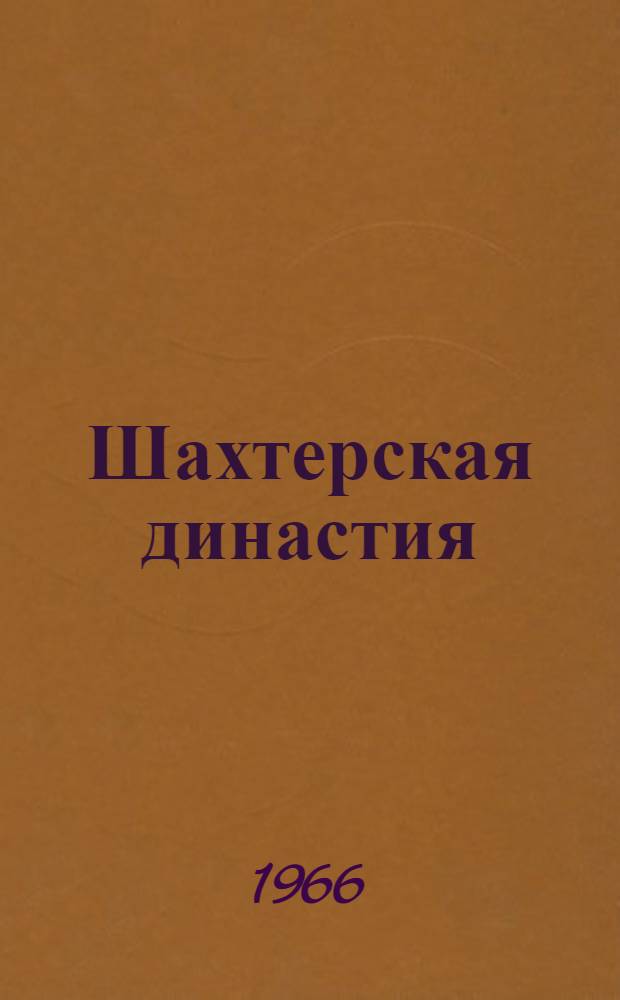 Шахтерская династия

1966